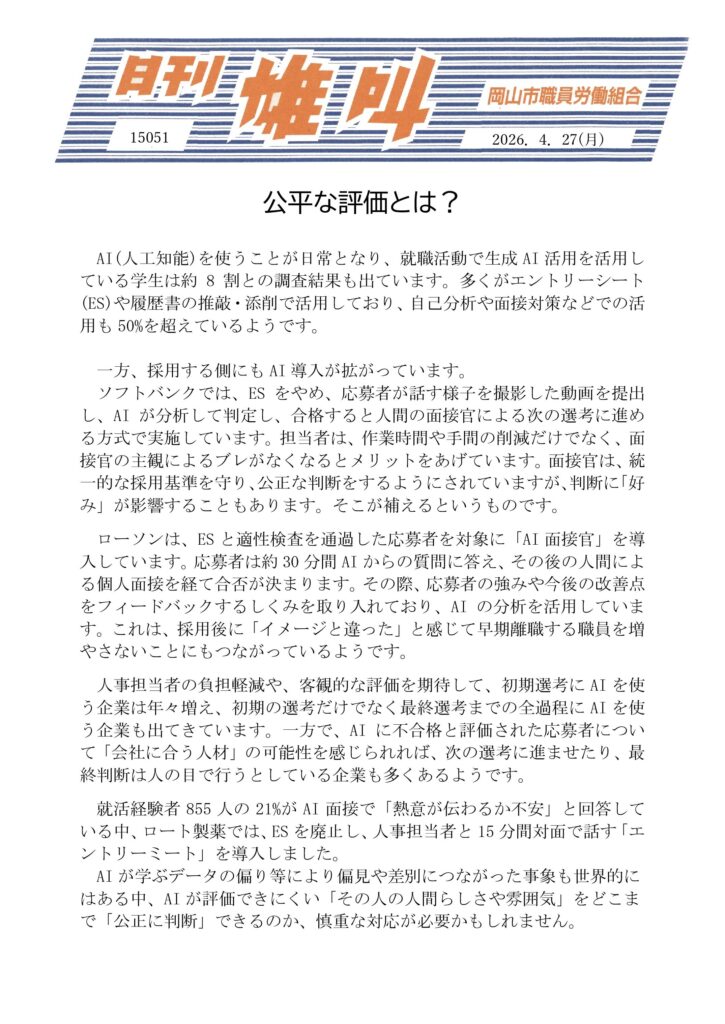 日刊 雄叫

岡山市職員労働組合

15051

2026. 4. 27(月)

公平な評価とは？

AI(人工知能)を使うことが日常となり、就職活動で生成 AI 活用を活用している学生は約 8 割との調査結果も出ています。多くがエントリーシート(ES)や履歴書の推敲・添削で活用しており、自己分析や面接対策などでの活用も 50%を超えているようです。

一方、採用する側にも AI 導入が拡がっています。

ソフトバンクでは、ES をやめ、応募者が話す様子を撮影した動画を提出し、AI が分析して判定し、合格すると人間の面接官による次の選考に進める方式で実施しています。担当者は、作業時間や手間の削減だけでなく、面接官の主観によるブレがなくなるとメリットをあげています。面接官は、統一的な採用基準を守り、公正な判断をするようにされていますが、判断に「好み」が影響することもあります。そこが補えるというものです。

ローソンは、ES と適性検査を通過した応募者を対象に「AI 面接官」を導入しています。応募者は約 30 分間 AI からの質問に答え、その後の人間による個人面接を経て合否が決まります。その際、応募者の強みや今後の改善点をフィードバックするしくみを取り入れており、AI の分析を活用しています。これは、採用後に「イメージと違った」と感じて早期離職する職員を増やさないことにもつながっているようです。

人事担当者の負担軽減や、客観的な評価を期待して、初期選考に AI を使う企業は年々増え、初期の選考だけでなく最終選考までの全過程に AI を使う企業も出てきています。一方で、AI に不合格と評価された応募者について「会社に合う人材」の可能性を感じられれば、次の選考に進ませたり、最終判断は人の目で行うとしている企業も多くあるようです。

就活経験者 855 人の 21%が AI 面接で「熱意が伝わるか不安」と回答している中、ロート製薬では、ES を廃止し、人事担当者と 15 分間対面で話す「エントリーミート」を導入しました。

AI が学ぶデータの偏り等により偏見や差別につながった事象も世界的にはある中、AI が評価できにくい「その人の人間らしさや雰囲気」をどこまで「公正に判断」できるのか、慎重な対応が必要かもしれません。